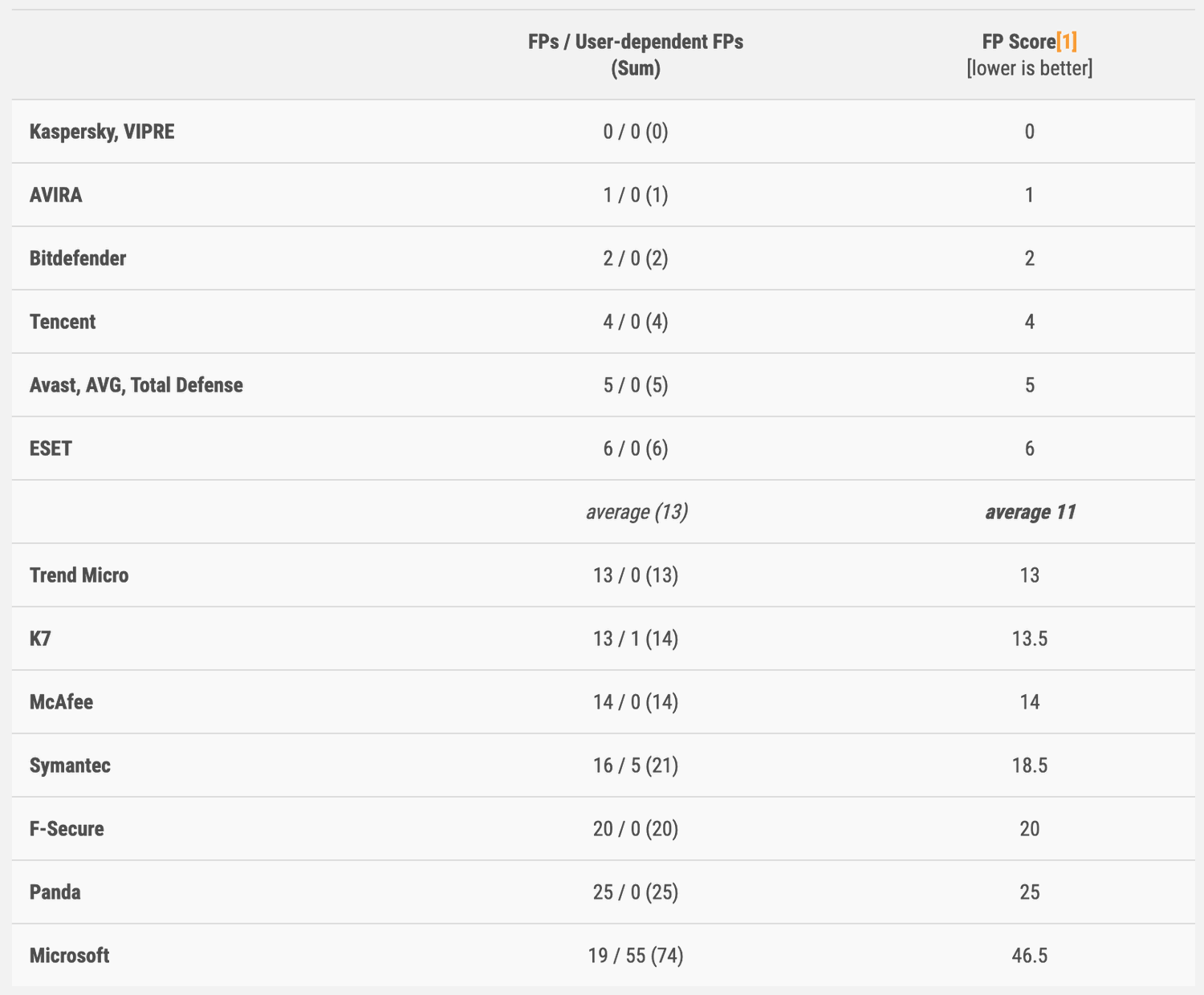 |  | FPs / User-dependent FPs (Sum) | FP Score[1] [lower is better] |
|---|---|---|
| Kaspersky, VIPRE | 0 / 0 (0) | 0 |
| AVIRA | 1 / 0 (1) | 1 |
| Bitdefender | 2 / 0 (2) | 2 |
| Tencent | 4 / 0 (4) | 4 |
| Avast, AVG, Total Defense | 5 / 0 (5) | 5 |
| ESET | 6 / 0 (6) | 6 |
|  | average (13) | average 11 |
| Trend Micro | 13 / 0 (13) | 13 |
| K7 | 13 / 1 (14) | 13.5 |
| McAfee | 14 / 0 (14) | 14 |
| Symantec | 16 / 5 (21) | 18.5 |
| F-Secure | 20 / 0 (20) | 20 |
| Panda | 25 / 0 (25) | 25 |
| Microsoft | 19 / 55 (74) | 46.5 |